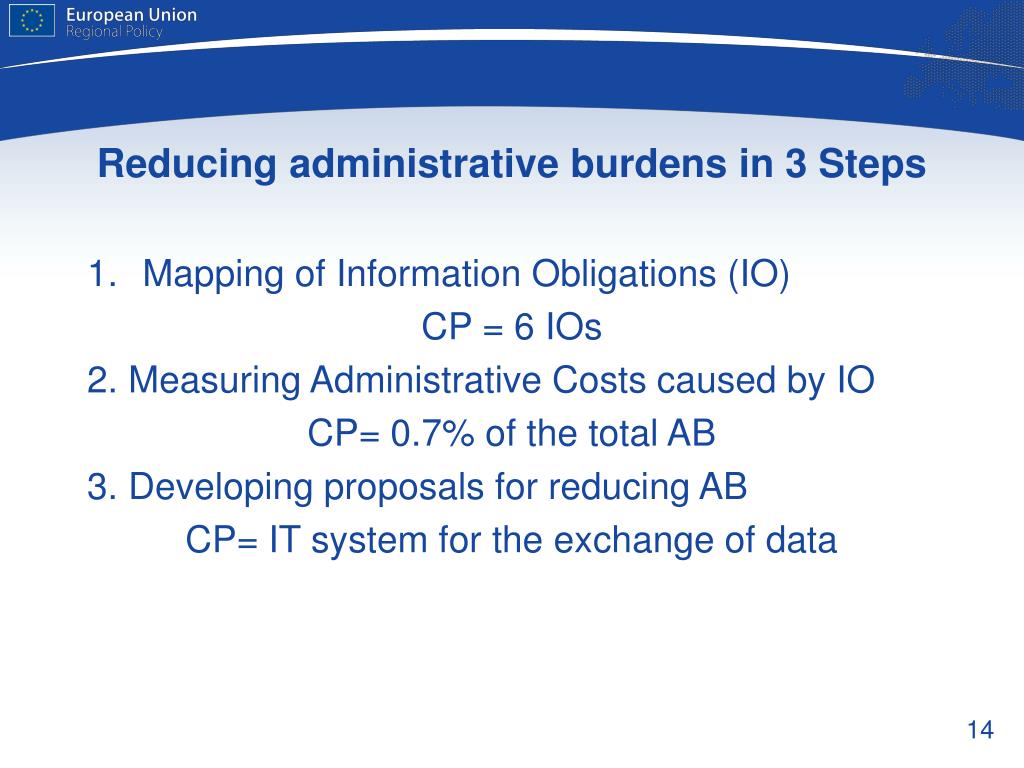 European Union
Regional Policy

Reducing administrative burdens in 3 Steps

1. Mapping of Information Obligations (IO)
CP = 6 IOs
2. Measuring Administrative Costs caused by IO
CP= 0.7% of the total AB
3. Developing proposals for reducing AB
CP= IT system for the exchange of data

14